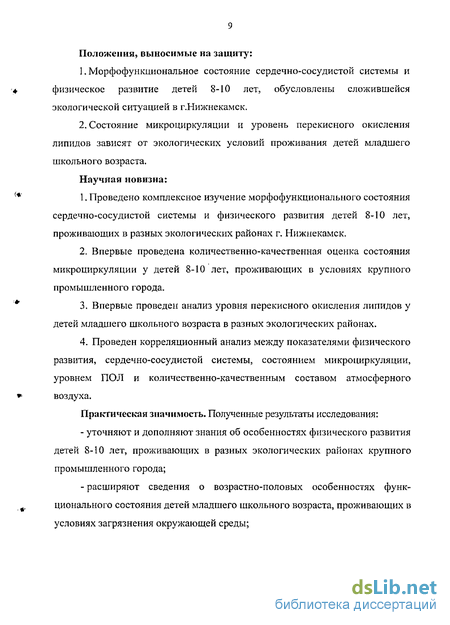 9

Положения, выносимые на защиту:

1. Морфофункциональное состояние сердечно-сосудистой системы и физическое развитие детей 8-10 лет, обусловлены сложившейся экологической ситуацией в г.Нижнекамск.

2. Состояние микроциркуляции и уровень перекисного окисления липидов зависят от экологических условий проживания детей младшего школьного возраста.

Научная новизна:

1. Проведено комплексное изучение морфофункционального состояния сердечно-сосудистой системы и физического развития детей 8-10 лет, проживающих в разных экологических районах г. Нижнекамск.

2. Впервые проведена количественно-качественная оценка состояния микроциркуляции у детей 8-10 лет, проживающих в условиях крупного промышленного города.

3. Впервые проведен анализ уровня перекисного окисления липидов у детей младшего школьного возраста в разных экологических районах.

4. Проведен корреляционный анализ между показателями физического развития, сердечно-сосудистой системы, состоянием микроциркуляции, уровнем ПОЛ и количественно-качественным составом атмосферного воздуха.

Практическая значимость. Полученные результаты исследования:

- уточняют и дополняют знания об особенностях физического развития детей 8-10 лет, проживающих в разных экологических районах крупного промышленного города;

- расширяют сведения о возрастно-половых особенностях функционального состояния детей младшего школьного возраста, проживающих в условиях загрязнения окружающей среды;

dsLib.net
библиотека диссертаций